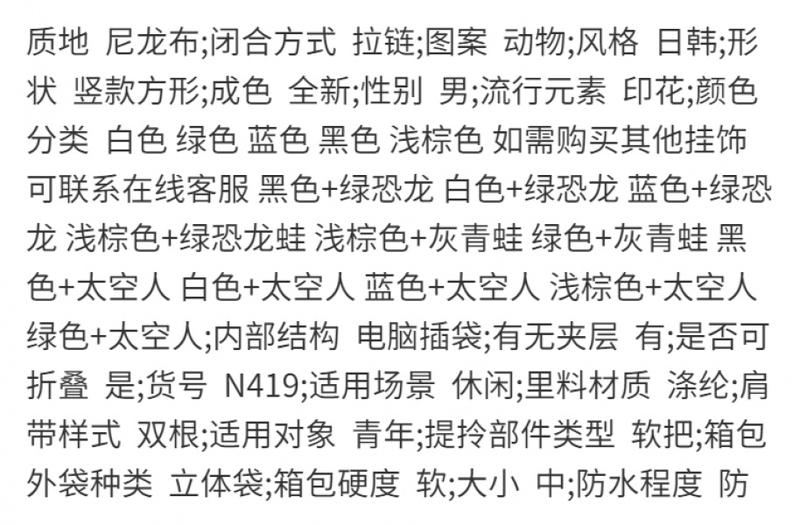 质地 尼龙布;闭合方式 拉链;图案 动物;风格 日韩;形状 竖款方形;成色 全新;性别 男;流行元素 印花;颜色分类 白色 绿色 蓝色 黑色 浅棕色 如需购买其他挂饰可联系在线客服 黑色+绿恐龙 白色+绿恐龙 蓝色+绿恐龙 浅棕色+绿恐龙蛙 浅棕色+灰青蛙 绿色+灰青蛙 黑色+太空人 白色+太空人 蓝色+太空人 浅棕色+太空人 绿色+太空人;内部结构 电脑插袋;有无夹层 有;是否可折叠 是;货号 N419;适用场景 休闲;里料材质 涤纶;肩带样式 双根;适用对象 青年;提拎部件类型 软把;箱包外袋种类 立体袋;箱包硬度 软;大小 中;防水程度 防